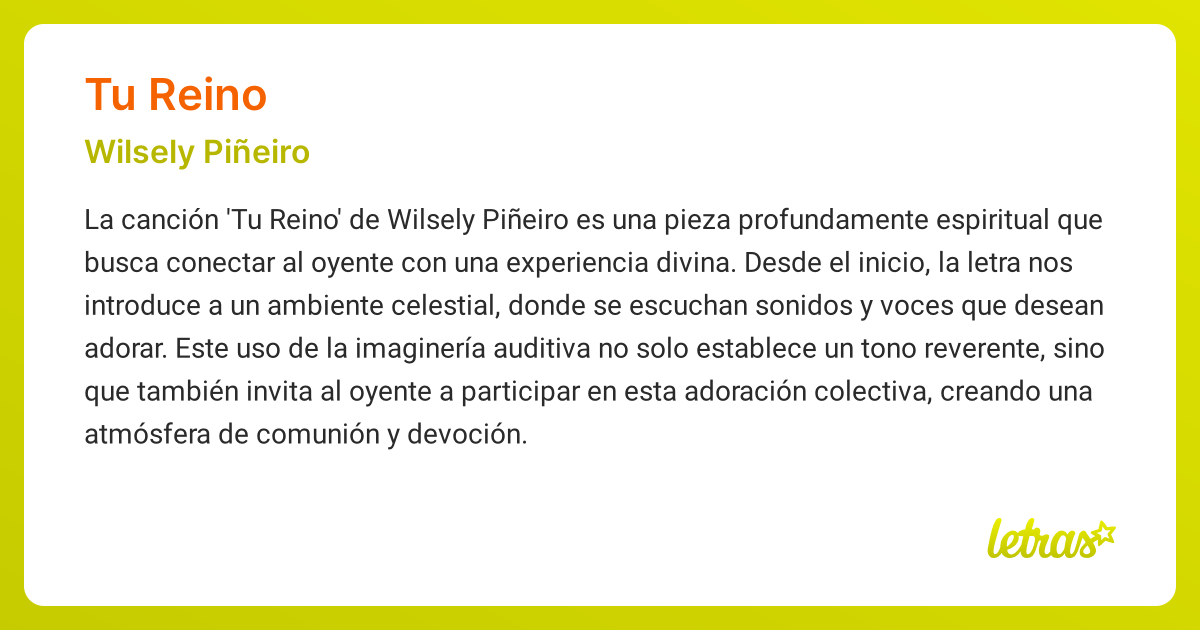 Tu Reino

Wilsely Piñeiro

La canción 'Tu Reino' de Wilsely Piñeiro es una pieza profundamente espiritual que busca conectar al oyente con una experiencia divina. Desde el inicio, la letra nos introduce a un ambiente celestial, donde se escuchan sonidos y voces que desean adorar. Este uso de la imaginería auditiva no solo establece un tono reverente, sino que también invita al oyente a participar en esta adoración colectiva, creando una atmósfera de comunión y devoción.

letras